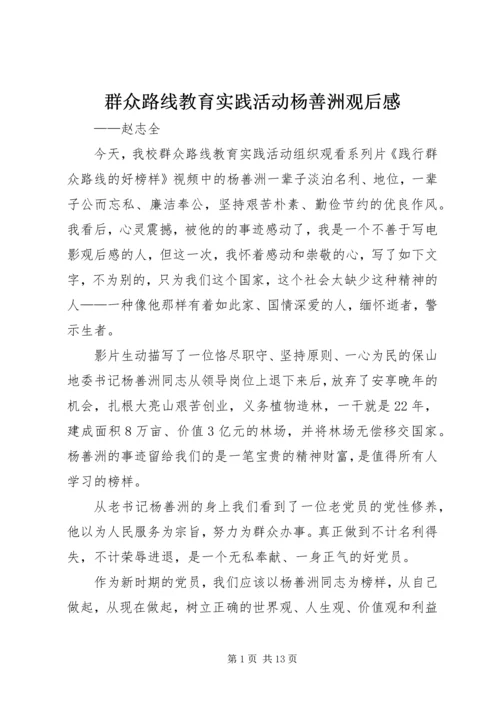 群众路线教育实践活动杨善洲观后感

——赵志全

今天，我校群众路线教育实践活动组织观看系列片《践行群众路线的好榜样》视频中的杨善洲一辈子淡泊名利、地位，一辈子公而忘私、廉洁奉公，坚持艰苦朴素、勤俭节约的优良作风。我看后，心灵震撼，被他的的事迹感动了，我是一个不善于写电影观后感的人，但这一次，我怀着感动和崇敬的心，写了如下文字，不为别的，只为我们这个国家，这个社会太缺少这种精神的人——一种像他那样有着如此家、国情深爱的人，缅怀逝者，警示生者。

影片生动描写了一位恪尽职守、坚持原则、一心为民的保山地委书记杨善洲同志从领导岗位上退下来后，放弃了安享晚年的机会，扎根大亮山艰苦创业，义务植物造林，一干就是22年，建成面积8万亩、价值3亿元的林场，并将林场无偿移交国家。杨善洲的事迹留给我们的是一笔宝贵的精神财富，是值得所有人学习的榜样。

从老书记杨善洲的身上我们看到了一位老党员的党性修养，他以为人民服务为宗旨，努力为群众办事。真正做到不计名利得失，不计荣辱进退，是一个无私奉献、一身正气的好党员。

作为新时期的党员，我们应该以杨善洲同志为榜样，从自己做起，从现在做起，树立正确的世界观、人生观、价值观和利益

第1页 共13页